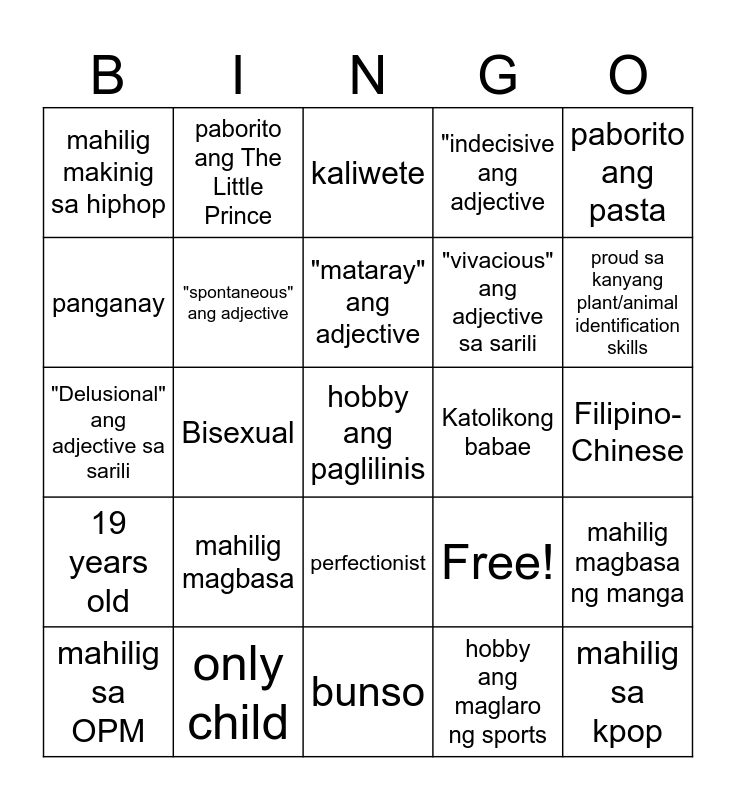 | B | I | N | G | O |
|---|---|---|---|---|
| mahilig makinig sa hiphop | paborito ang The Little Prince | kaliwete | "indecisive ang adjective | paborito ang pasta |
| panganay | "spontaneous" ang adjective | "mataray" ang adjective | "vivacious" ang adjective sa sarili | proud sa kanyang plant/animal identification skills |
| "Delusional" ang adjective sa sarili | Bisexual | hobby ang paglilinis | Katolikong babae | Filipino-Chinese |
| 19 years old | mahilig magbasa | perfectionist | Free! | mahilig magbasa ng manga |
| mahilig sa OPM | only child | bunso | hobby ang maglaro ng sports | mahilig sa kpop |